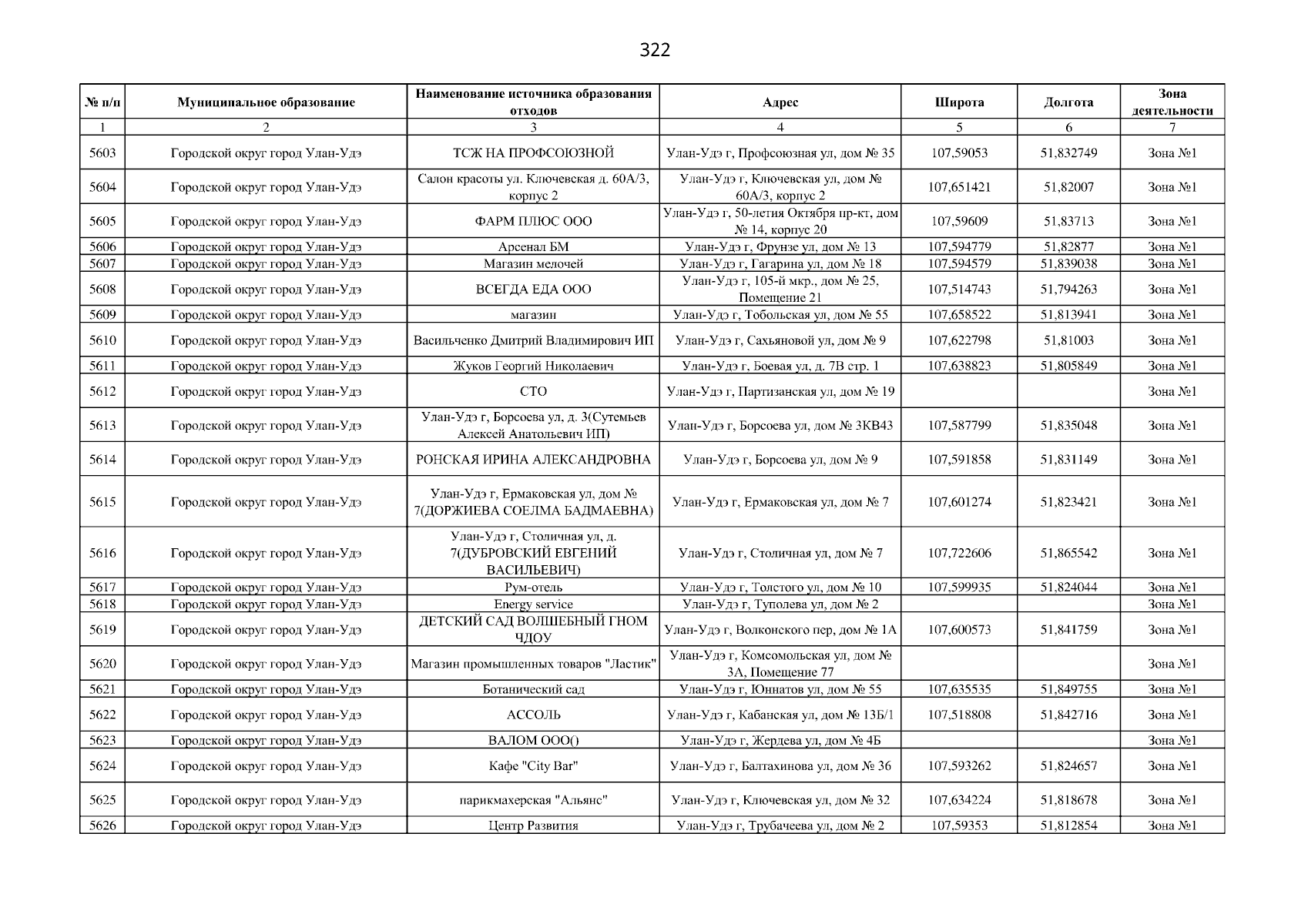 322

| № п/п | Муниципальное образование | Наименование источника образования отходов | Адрес | Широта | Долгота | Зона деятельности |
|---|---|---|---|---|---|---|
| 1 | 2 | 3 | 4 | 5 | 6 | 7 |
| 5603 | Городской округ город Улан-Удэ | ТСЖ НА ПРОФСОЮЗНОЙ | Улан-Удэ г, Профсоюзная ул, дом № 35 | 107,59053 | 51,832749 | Зона №1 |
| 5604 | Городской округ город Улан-Удэ | Салон красоты ул. Ключевская д. 60А/3, корпус 2 | Улан-Удэ г, Ключевская ул, дом № 60А/3, корпус 2 | 107,651421 | 51,82007 | Зона №1 |
| 5605 | Городской округ город Улан-Удэ | ФАРМ ПЛЮС ООО | Улан-Удэ г, 50-летия Октября пр-кт, дом № 14, корпус 20 | 107,59609 | 51,83713 | Зона №1 |
| 5606 | Городской округ город Улан-Удэ | Арсенал БМ | Улан-Удэ г, Фрунзе ул, дом № 13 | 107,594779 | 51,82877 | Зона №1 |
| 5607 | Городской округ город Улан-Удэ | Магазин мелочей | Улан-Удэ г, Гагарина ул, дом № 18 | 107,594579 | 51,839038 | Зона №1 |
| 5608 | Городской округ город Улан-Удэ | ВСЕГДА ЕДА ООО | Улан-Удэ г, 105-й мкр., дом № 25, Помещение 21 | 107,514743 | 51,794263 | Зона №1 |
| 5609 | Городской округ город Улан-Удэ | магазин | Улан-Удэ г, Тобольская ул, дом № 55 | 107,658522 | 51,813941 | Зона №1 |
| 5610 | Городской округ город Улан-Удэ | Васильченко Дмитрий Владимирович ИП | Улан-Удэ г, Сахьяновой ул, дом № 9 | 107,622798 | 51,81003 | Зона №1 |
| 5611 | Городской округ город Улан-Удэ | Жуков Георгий Николаевич | Улан-Удэ г, Боевая ул, д. 7В стр. 1 | 107,638823 | 51,805849 | Зона №1 |
| 5612 | Городской округ город Улан-Удэ | СТО | Улан-Удэ г, Партизанская ул, дом № 19 | | | Зона №1 |
| 5613 | Городской округ город Улан-Удэ | Улан-Удэ г, Борсоева ул, д. 3(Сутемьев Алексей Анатольевич ИП) | Улан-Удэ г, Борсоева ул, дом № 3КВ43 | 107,587799 | 51,835048 | Зона №1 |
| 5614 | Городской округ город Улан-Удэ | РОНСКАЯ ИРИНА АЛЕКСАНДРОВНА | Улан-Удэ г, Борсоева ул, дом № 9 | 107,591858 | 51,831149 | Зона №1 |
| 5615 | Городской округ город Улан-Удэ | Улан-Удэ г, Ермаковская ул, дом № 7(ДОРЖИЕВА СОЕЛМА БАДМАЕВНА) | Улан-Удэ г, Ермаковская ул, дом № 7 | 107,601274 | 51,823421 | Зона №1 |
| 5616 | Городской округ город Улан-Удэ | Улан-Удэ г, Столичная ул, д. 7(ДУБРОВСКИЙ ЕВГЕНИЙ ВАСИЛЬЕВИЧ) | Улан-Удэ г, Столичная ул, дом № 7 | 107,722606 | 51,865542 | Зона №1 |
| 5617 | Городской округ город Улан-Удэ | Рум-отель | Улан-Удэ г, Толстого ул, дом № 10 | 107,599935 | 51,824044 | Зона №1 |
| 5618 | Городской округ город Улан-Удэ | Energy service | Улан-Удэ г, Туполева ул, дом № 2 | | | Зона №1 |
| 5619 | Городской округ город Улан-Удэ | ДЕТСКИЙ САД ВОЛШЕБНЫЙ ГНОМ ЧДОУ | Улан-Удэ г, Волконского пер, дом № 1А | 107,600573 | 51,841759 | Зона №1 |
| 5620 | Городской округ город Улан-Удэ | Магазин промышленных товаров "Ластик" | Улан-Удэ г, Комсомольская ул, дом № 3А, Помещение 77 | | | Зона №1 |
| 5621 | Городской округ город Улан-Удэ | Ботанический сад | Улан-Удэ г, Юннатов ул, дом № 55 | 107,635535 | 51,849755 | Зона №1 |
| 5622 | Городской округ город Улан-Удэ | АССОЛЬ | Улан-Удэ г, Кабанская ул, дом № 13Б/1 | 107,518808 | 51,842716 | Зона №1 |
| 5623 | Городской округ город Улан-Удэ | ВАЛОМ ООО() | Улан-Удэ г, Жердева ул, дом № 4Б | | | Зона №1 |
| 5624 | Городской округ город Улан-Удэ | Кафе "City Bar" | Улан-Удэ г, Балтахинова ул, дом № 36 | 107,593262 | 51,824657 | Зона №1 |
| 5625 | Городской округ город Улан-Удэ | парикмахерская "Альянс" | Улан-Удэ г, Ключевская ул, дом № 32 | 107,634224 | 51,818678 | Зона №1 |
| 5626 | Городской округ город Улан-Удэ | Центр Развития | Улан-Удэ г, Трубачеева ул, дом № 2 | 107,59353 | 51,812854 | Зона №1 |